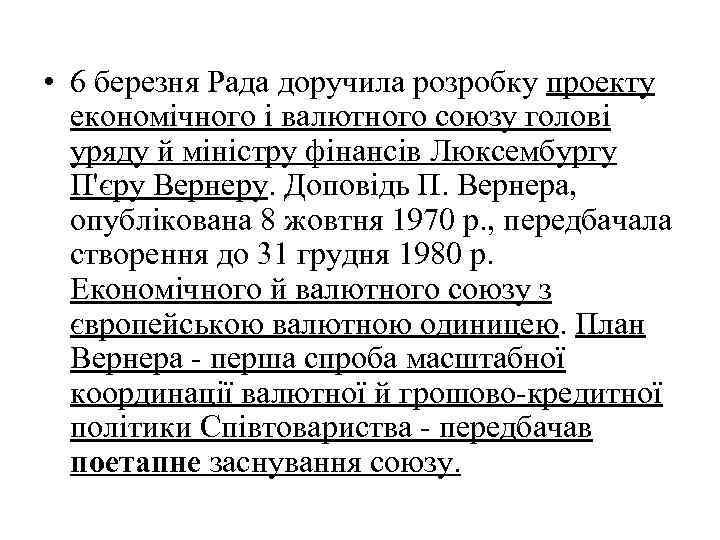 • 6 березня Рада доручила розробку проекту економічного і валютного союзу голові уряду й міністру фінансів Люксембургу П'єру Вернеру. Доповідь П. Вернера, опублікована 8 жовтня 1970 р., передбачала створення до 31 грудня 1980 р. Економічного й валютного союзу з європейською валютною одиницею. План Вернера - перша спроба масштабної координації валютної й грошово-кредитної політики Співтовариства - передбачав поетапне заснування союзу.